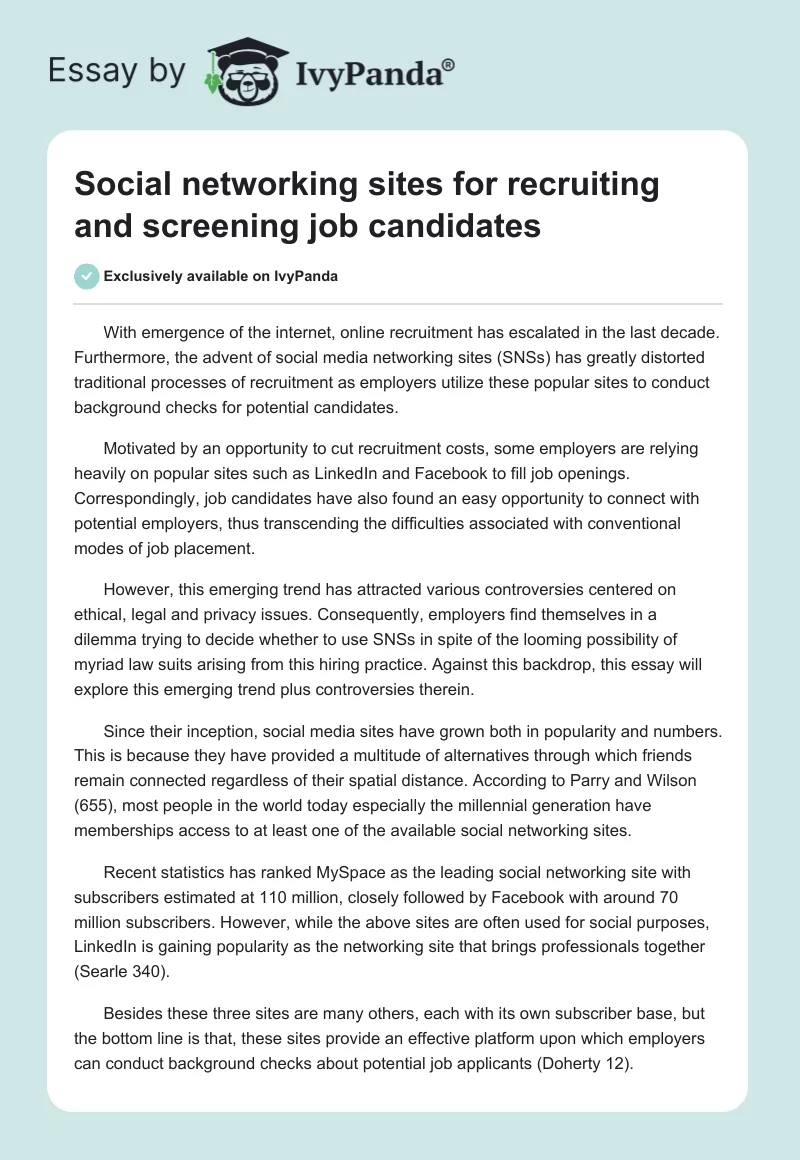 Essay by IvyPanda®

Social networking sites for recruiting and screening job candidates

Exclusively available on IvyPanda

With emergence of the internet, online recruitment has escalated in the last decade. Furthermore, the advent of social media networking sites (SNSs) has greatly distorted traditional processes of recruitment as employers utilize these popular sites to conduct background checks for potential candidates.

Motivated by an opportunity to cut recruitment costs, some employers are relying heavily on popular sites such as LinkedIn and Facebook to fill job openings. Correspondingly, job candidates have also found an easy opportunity to connect with potential employers, thus transcending the difficulties associated with conventional modes of job placement.

However, this emerging trend has attracted various controversies centered on ethical, legal and privacy issues. Consequently, employers find themselves in a dilemma trying to decide whether to use SNSs in spite of the looming possibility of myriad law suits arising from this hiring practice. Against this backdrop, this essay will explore this emerging trend plus controversies therein.

Since their inception, social media sites have grown both in popularity and numbers. This is because they have provided a multitude of alternatives through which friends remain connected regardless of their spatial distance. According to Parry and Wilson (655), most people in the world today especially the millennial generation have memberships access to at least one of the available social networking sites.

Recent statistics has ranked MySpace as the leading social networking site with subscribers estimated at 110 million, closely followed by Facebook with around 70 million subscribers. However, while the above sites are often used for social purposes, LinkedIn is gaining popularity as the networking site that brings professionals together (Searle 340).

Besides these three sites are many others, each with its own subscriber base, but the bottom line is that, these sites provide an effective platform upon which employers can conduct background checks about potential job applicants (Doherty 12).